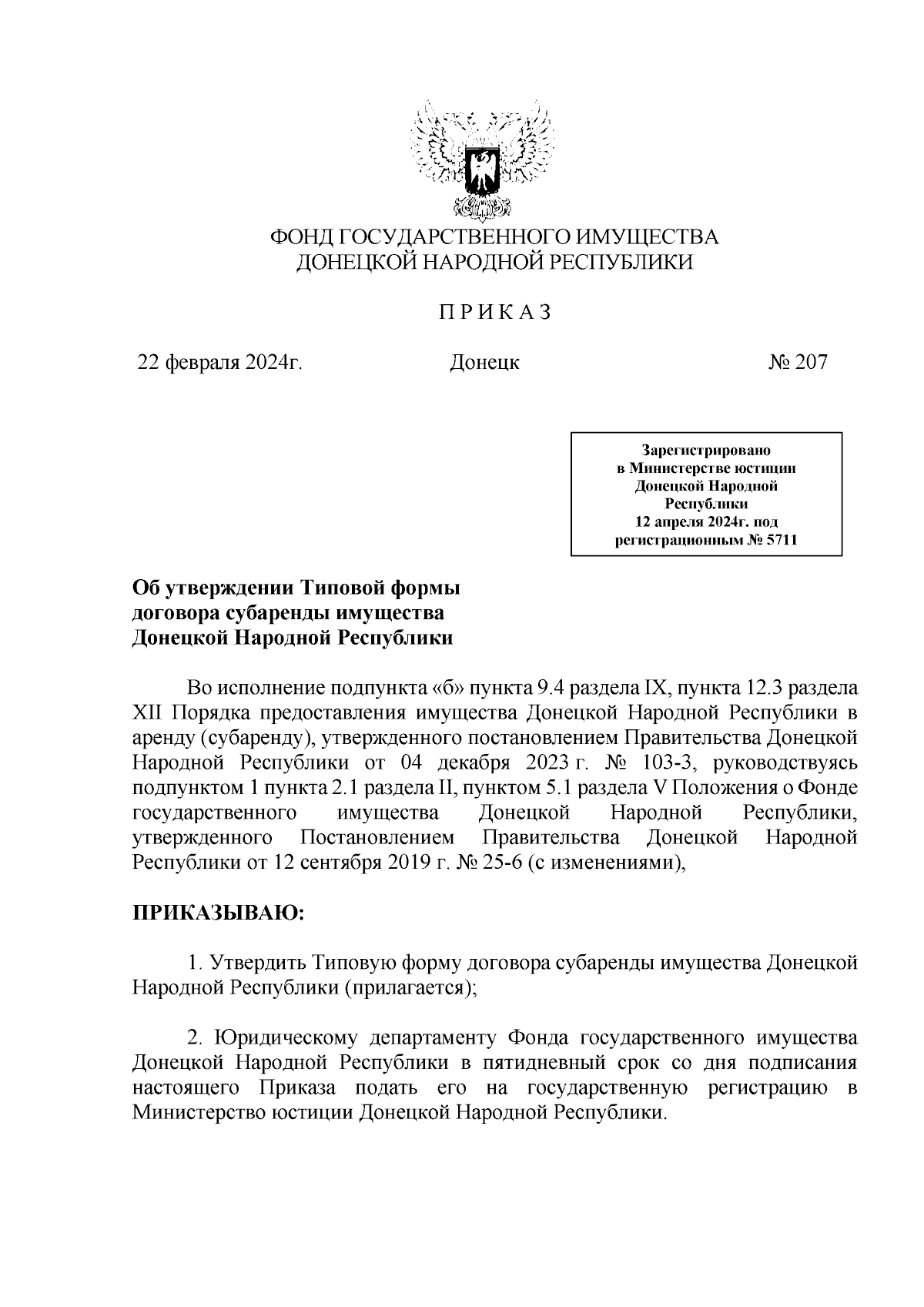 ФОНД ГОСУДАРСТВЕННОГО ИМУЩЕСТВА
ДОНЕЦКОЙ НАРОДНОЙ РЕСПУБЛИКИ

П Р И К А З

22 февраля 2024г. Донецк № 207

Зарегистрировано
в Министерстве юстиции
Донецкой Народной
Республики
12 апреля 2024г. под
регистрационным № 5711

Об утверждении Типовой формы
договора субаренды имущества
Донецкой Народной Республики

Во исполнение подпункта «б» пункта 9.4 раздела IX, пункта 12.3 раздела XII Порядка предоставления имущества Донецкой Народной Республики в аренду (субаренду), утвержденного постановлением Правительства Донецкой Народной Республики от 04 декабря 2023 г. № 103-3, руководствуясь подпунктом 1 пункта 2.1 раздела II, пунктом 5.1 раздела V Положения о Фонде государственного имущества Донецкой Народной Республики, утвержденного Постановлением Правительства Донецкой Народной Республики от 12 сентября 2019 г. № 25-6 (с изменениями),

ПРИКАЗЫВАЮ:

1. Утвердить Типовую форму договора субаренды имущества Донецкой Народной Республики (прилагается);

2. Юридическому департаменту Фонда государственного имущества Донецкой Народной Республики в пятидневный срок со дня подписания настоящего Приказа подать его на государственную регистрацию в Министерство юстиции Донецкой Народной Республики.